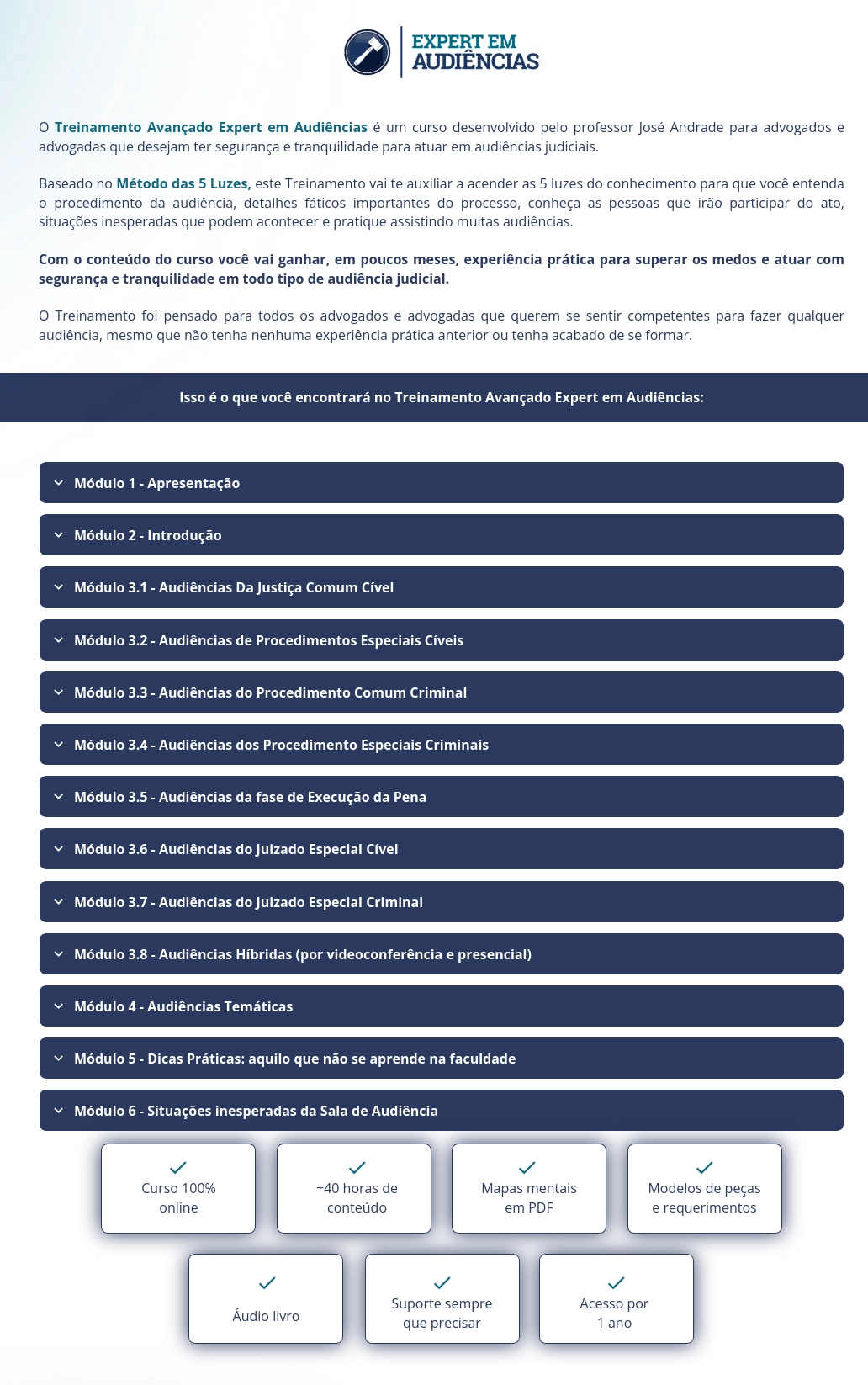 EXPERT EM
AUDIÊNCIAS

O Treinamento Avançado Expert em Audiências é um curso desenvolvido pelo professor José Andrade para advogados e advogadas que desejam ter segurança e tranquilidade para atuar em audiências judiciais.

Baseado no Método das 5 Luzes, este Treinamento vai te auxiliar a acender as 5 luzes do conhecimento para que você entenda o procedimento da audiência, detalhes fáticos importantes do processo, conheça as pessoas que irão participar do ato, situações inesperadas que podem acontecer e pratique assistindo muitas audiências.

Com o conteúdo do curso você vai ganhar, em poucos meses, experiência prática para superar os medos e atuar com segurança e tranquilidade em todo tipo de audiência judicial.

O Treinamento foi pensado para todos os advogados e advogadas que querem se sentir competentes para fazer qualquer audiência, mesmo que não tenha nenhuma experiência prática anterior ou tenha acabado de se formar.

Isso é o que você encontrará no Treinamento Avançado Expert em Audiências:

Módulo 1 - Apresentação

Módulo 2 - Introdução

Módulo 3.1 - Audiências Da Justiça Comum Cível

Módulo 3.2 - Audiências de Procedimentos Especiais Cíveis

Módulo 3.3 - Audiências do Procedimento Comum Criminal

Módulo 3.4 - Audiências dos Procedimento Especiais Criminais

Módulo 3.5 - Audiências da fase de Execução da Pena

Módulo 3.6 - Audiências do Juizado Especial Cível

Módulo 3.7 - Audiências do Juizado Especial Criminal

Módulo 3.8 - Audiências Híbridas (por videoconferência e presencial)

Módulo 4 - Audiências Temáticas

Módulo 5 - Dicas Práticas: aquilo que não se aprende na faculdade

Módulo 6 - Situações inesperadas da Sala de Audiência

Curso 100% online

+40 horas de conteúdo

Mapas mentais em PDF

Modelos de peças e requerimentos

Áudio livro

Suporte sempre que precisar

Acesso por 1 ano